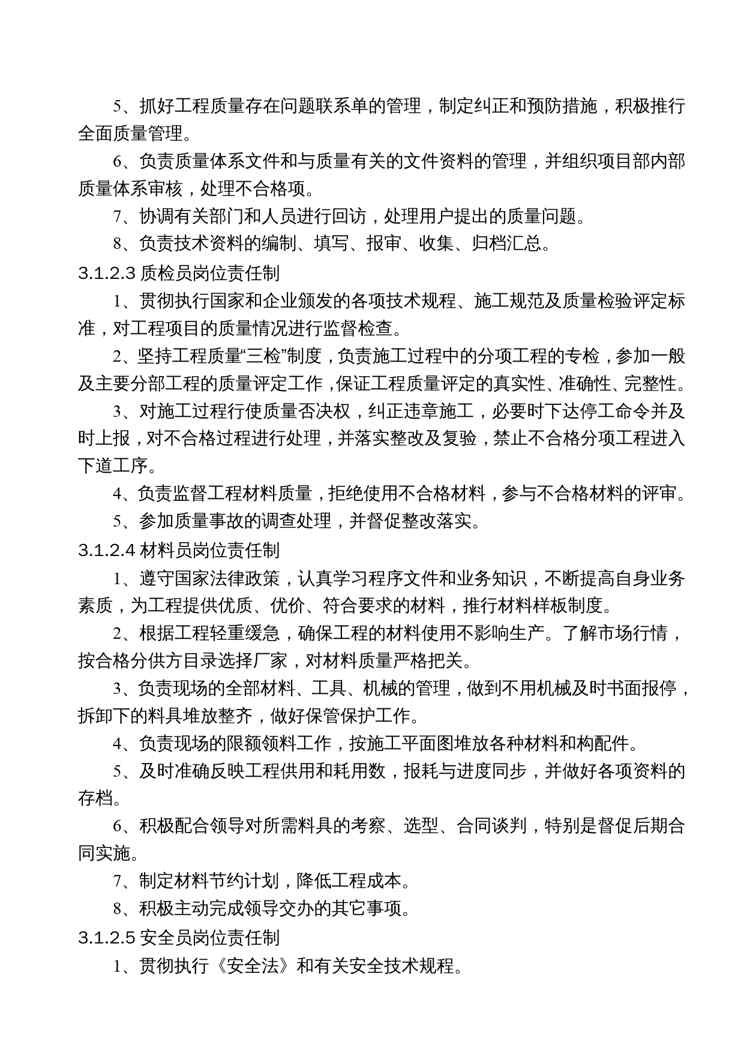 5、抓好工程质量存在问题联系单的管理，制定纠正和预防措施，积极推行全面质量管理。

6、负责质量体系文件和与质量有关的文件资料的管理，并组织项目部内部质量体系审核，处理不合格项。

7、协调有关部门和人员进行回访，处理用户提出的质量问题。

8、负责技术资料的编制、填写、报审、收集、归档汇总。

3.1.2.3 质检员岗位责任制

1、贯彻执行国家和企业颁发的各项技术规程、施工规范及质量检验评定标准，对工程项目的质量情况进行监督检查。

2、坚持工程质量“三检”制度，负责施工过程中的分项工程的专检，参加一般及主要分部工程的质量评定工作，保证工程质量评定的真实性、准确性、完整性。

3、对施工过程行使质量否决权，纠正违章施工，必要时下达停工命令并及时上报，对不合格过程进行处理，并落实整改及复验，禁止不合格分项工程进入下道工序。

4、负责监督工程材料质量，拒绝使用不合格材料，参与不合格材料的评审。

5、参加质量事故的调查处理，并督促整改落实。

3.1.2.4 材料员岗位责任制

1、遵守国家法律政策，认真学习程序文件和业务知识，不断提高自身业务素质，为工程提供优质、优价、符合要求的材料，推行材料样板制度。

2、根据工程轻重缓急，确保工程的材料使用不影响生产。了解市场行情，按合格分供方目录选择厂家，对材料质量严格把关。

3、负责现场的全部材料、工具、机械的管理，做到不用机械及时书面报停，拆卸下的料具堆放整齐，做好保管保护工作。

4、负责现场的限额领料工作，按施工平面图堆放各种材料和构配件。

5、及时准确反映工程供用和耗用数，报耗与进度同步，并做好各项资料的存档。

6、积极配合领导对所需料具的考察、选型、合同谈判，特别是督促后期合同实施。

7、制定材料节约计划，降低工程成本。

8、积极主动完成领导交办的其它事项。

3.1.2.5 安全员岗位责任制

1、贯彻执行《安全法》和有关安全技术规程。